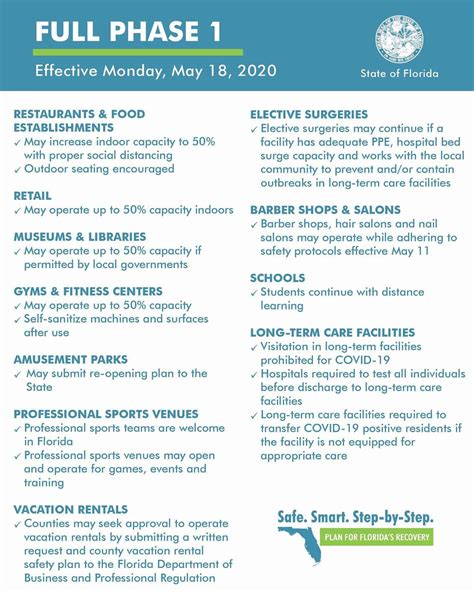 FULL PHASE 1

Effective Monday, May 18, 2020

State of Florida

RESTAURANTS & FOOD ESTABLISHMENTS
✓ May increase indoor capacity to 50% with proper social distancing
✓ Outdoor seating encouraged

RETAIL
✓ May operate up to 50% capacity indoors

MUSEUMS & LIBRARIES
✓ May operate up to 50% capacity if permitted by local governments

GYMS & FITNESS CENTERS
✓ May operate up to 50% capacity
✓ Self-sanitize machines and surfaces after use

AMUSEMENT PARKS
✓ May submit re-opening plan to the State

PROFESSIONAL SPORTS VENUES
✓ Professional sports teams are welcome in Florida
✓ Professional sports venues may open and operate for games, events and training

VACATION RENTALS
✓ Counties may seek approval to operate vacation rentals by submitting a written request and county vacation rental safety plan to the Florida Department of Business and Professional Regulation

ELECTIVE SURGERIES
✓ Elective surgeries may continue if a facility has adequate PPE, hospital bed surge capacity and works with the local community to prevent and/or contain outbreaks in long-term care facilities

BARBER SHOPS & SALONS
✓ Barber shops, hair salons and nail salons may operate while adhering to safety protocols effective May 11

SCHOOLS
✓ Students continue with distance learning

LONG-TERM CARE FACILITIES
✓ Visitation in long-term facilities prohibited for COVID-19
✓ Hospitals required to test all individuals before discharge to long-term care facilities
✓ Long-term care facilities required to transfer COVID-19 positive residents if the facility is not equipped for appropriate care

Safe. Smart. Step-by-Step.
PLAN FOR FLORIDA'S RECOVERY